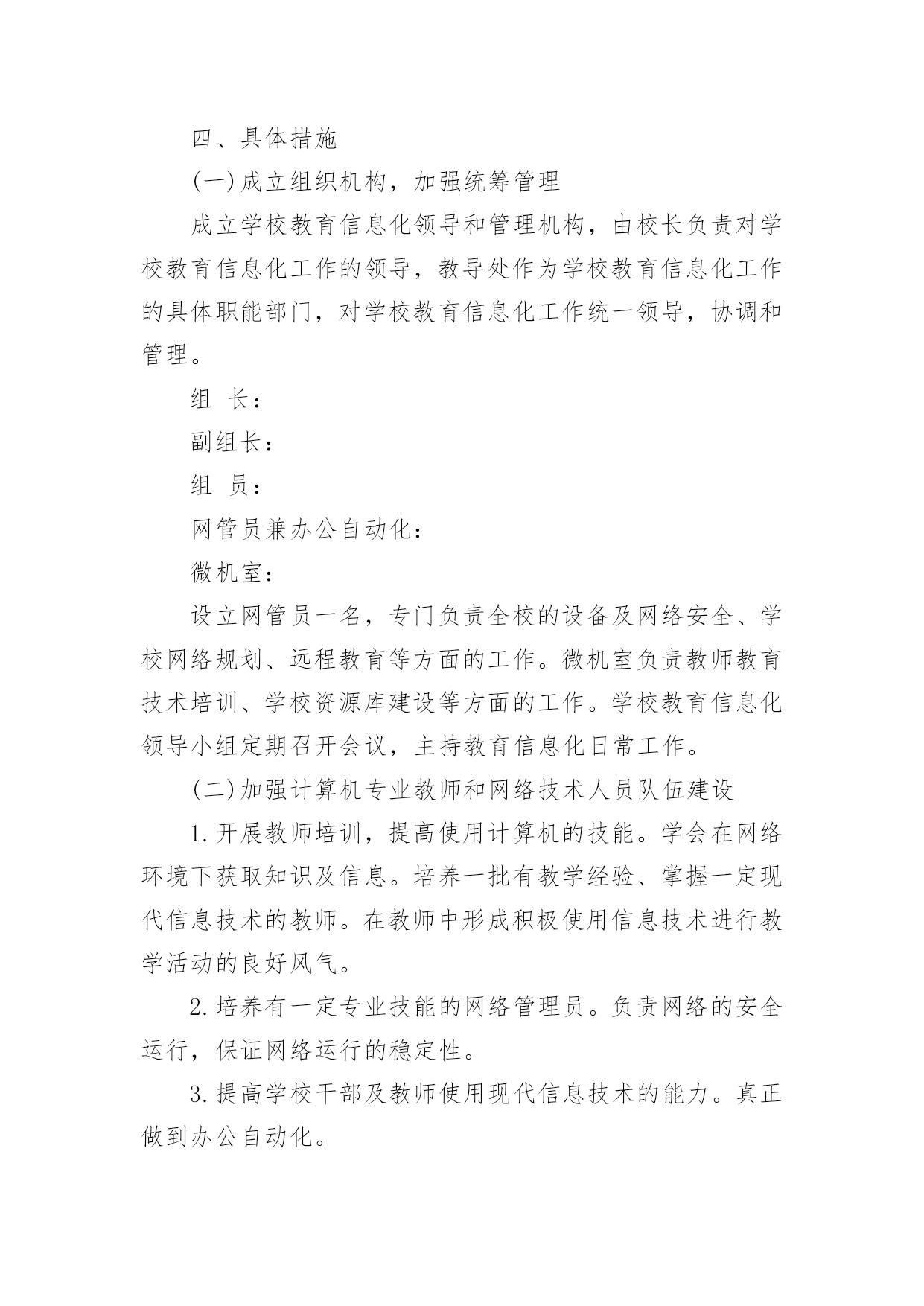 四、具体措施

(一)成立组织机构，加强统筹管理

成立学校教育信息化领导和管理机构，由校长负责对学校教育信息化工作的领导，教导处作为学校教育信息化工作的具体职能部门，对学校教育信息化工作统一领导，协调和管理。

组 长：

副组长：

组 员：

网管员兼办公自动化：

微机室：

设立网管员一名，专门负责全校的设备及网络安全、学校网络规划、远程教育等方面的工作。微机室负责教师教育技术培训、学校资源库建设等方面的工作。学校教育信息化领导小组定期召开会议，主持教育信息化日常工作。

(二)加强计算机专业教师和网络技术人员队伍建设

1.开展教师培训，提高使用计算机的技能。学会在网络环境下获取知识及信息。培养一批有教学经验、掌握一定现代信息技术的教师。在教师中形成积极使用信息技术进行教学活动的良好风气。

2.培养有一定专业技能的网络管理员。负责网络的安全运行，保证网络运行的稳定性。

3.提高学校干部及教师使用现代信息技术的能力。真正做到办公自动化。